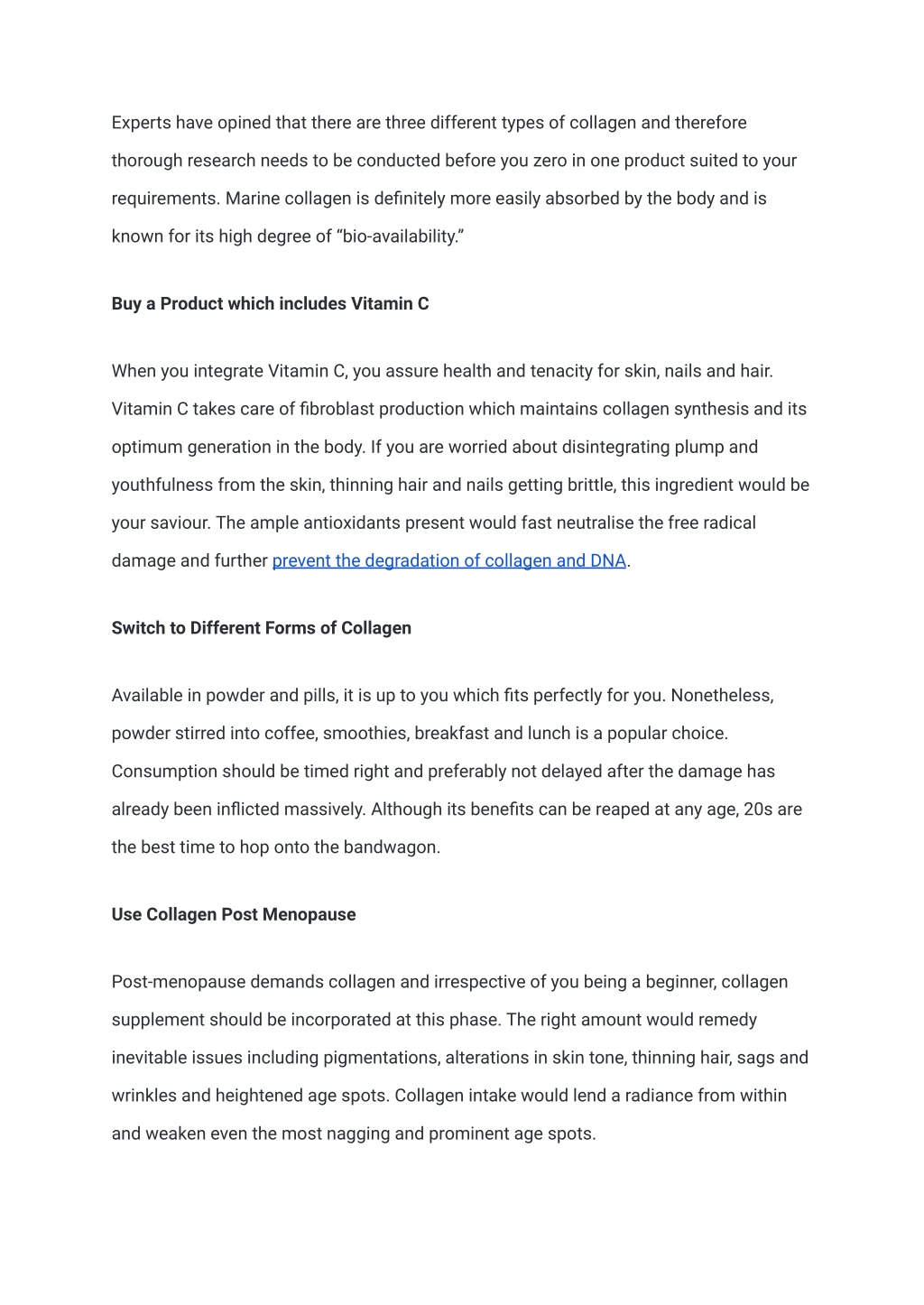 Experts have opined that there are three different types of collagen and therefore thorough research needs to be conducted before you zero in one product suited to your requirements. Marine collagen is definitely more easily absorbed by the body and is known for its high degree of “bio-availability.”

Buy a Product which includes Vitamin C

When you integrate Vitamin C, you assure health and tenacity for skin, nails and hair. Vitamin C takes care of fibroblast production which maintains collagen synthesis and its optimum generation in the body. If you are worried about disintegrating plump and youthfulness from the skin, thinning hair and nails getting brittle, this ingredient would be your saviour. The ample antioxidants present would fast neutralise the free radical damage and further prevent the degradation of collagen and DNA.

Switch to Different Forms of Collagen

Available in powder and pills, it is up to you which fits perfectly for you. Nonetheless, powder stirred into coffee, smoothies, breakfast and lunch is a popular choice. Consumption should be timed right and preferably not delayed after the damage has already been inflicted massively. Although its benefits can be reaped at any age, 20s are the best time to hop onto the bandwagon.

Use Collagen Post Menopause

Post-menopause demands collagen and irrespective of you being a beginner, collagen supplement should be incorporated at this phase. The right amount would remedy inevitable issues including pigmentations, alterations in skin tone, thinning hair, sags and wrinkles and heightened age spots. Collagen intake would lend a radiance from within and weaken even the most nagging and prominent age spots.